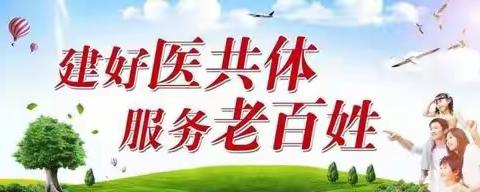 建好医共体
服务老百姓